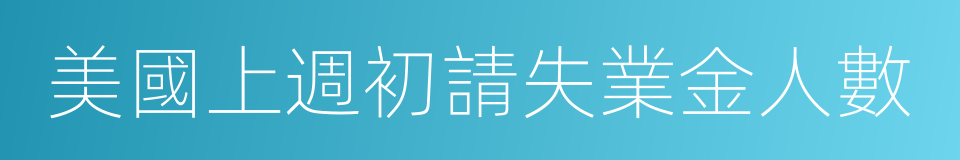 美國上週初請失業金人數